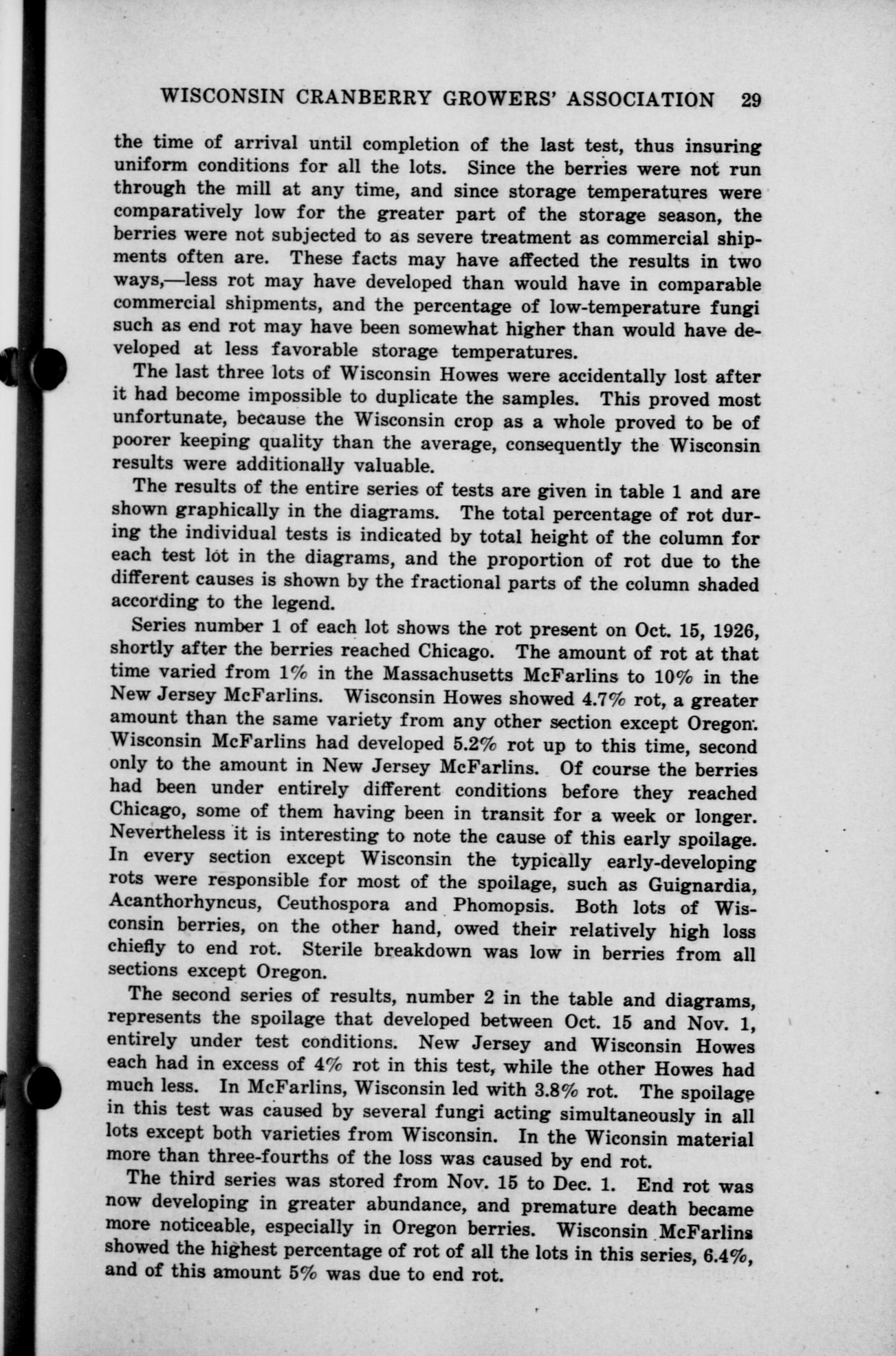 WISCONSIN CRANBERRY GROWERS' ASSOCIATION 29

the time of arrival until completion of the last test, thus insuring uniform conditions for all the lots. Since the berries were not run through the mill at any time, and since storage temperatures were comparatively low for the greater part of the storage season, the berries were not subjected to as severe treatment as commercial shipments often are. These facts may have affected the results in two ways,—less rot may have developed than would have in comparable commercial shipments, and the percentage of low-temperature fungi such as end rot may have been somewhat higher than would have developed at less favorable storage temperatures.

The last three lots of Wisconsin Howes were accidentally lost after it had become impossible to duplicate the samples. This proved most unfortunate, because the Wisconsin crop as a whole proved to be of poorer keeping quality than the average, consequently the Wisconsin results were additionally valuable.

The results of the entire series of tests are given in table 1 and are shown graphically in the diagrams. The total percentage of rot during the individual tests is indicated by total height of the column for each test lot in the diagrams, and the proportion of rot due to the different causes is shown by the fractional parts of the column shaded according to the legend.

Series number 1 of each lot shows the rot present on Oct. 15, 1926, shortly after the berries reached Chicago. The amount of rot at that time varied from 1% in the Massachusetts McFarlins to 10% in the New Jersey McFarlins. Wisconsin Howes showed 4.7% rot, a greater amount than the same variety from any other section except Oregon. Wisconsin McFarlins had developed 5.2% rot up to this time, second only to the amount in New Jersey McFarlins. Of course the berries had been under entirely different conditions before they reached Chicago, some of them having been in transit for a week or longer. Nevertheless it is interesting to note the cause of this early spoilage. In every section except Wisconsin the typically early-developing rots were responsible for most of the spoilage, such as Guignardia, Acanthorhyncus, Ceuthospora and Phomopsis. Both lots of Wisconsin berries, on the other hand, owed their relatively high loss chiefly to end rot. Sterile breakdown was low in berries from all sections except Oregon.

The second series of results, number 2 in the table and diagrams, represents the spoilage that developed between Oct. 15 and Nov. 1, entirely under test conditions. New Jersey and Wisconsin Howes each had in excess of 4% rot in this test, while the other Howes had much less. In McFarlins, Wisconsin led with 3.8% rot. The spoilage in this test was caused by several fungi acting simultaneously in all lots except both varieties from Wisconsin. In the Wiconsin material more than three-fourths of the loss was caused by end rot.

The third series was stored from Nov. 15 to Dec. 1. End rot was now developing in greater abundance, and premature death became more noticeable, especially in Oregon berries. Wisconsin McFarlins showed the highest percentage of rot of all the lots in this series, 6.4%, and of this amount 5% was due to end rot.